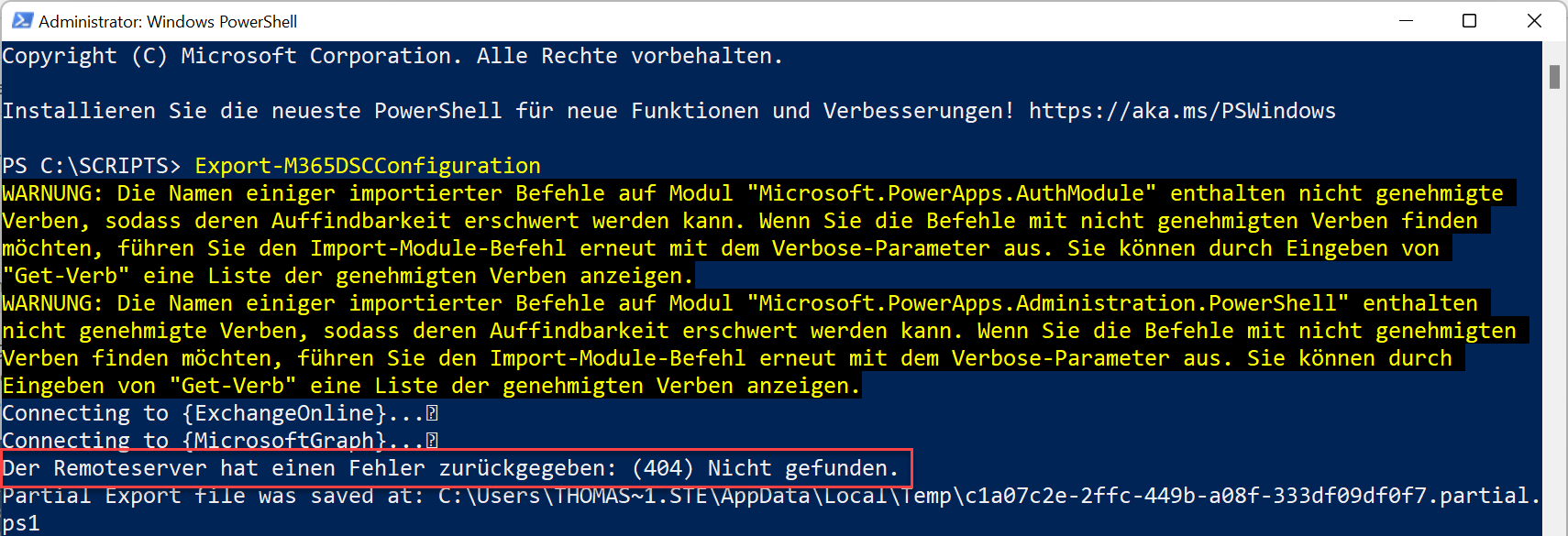 Administrator: Windows PowerShell

Copyright (C) Microsoft Corporation. Alle Rechte vorbehalten.

Installieren Sie die neueste PowerShell für neue Funktionen und Verbesserungen! https://aka.ms/PSWindows

PS C:\SCRIPTS> Export-M365DSCConfiguration
WARNUNG: Die Namen einiger importierter Befehle auf Modul "Microsoft.PowerApps.AuthModule" enthalten nicht genehmigte Verben, sodass deren Auffindbarkeit erschwert werden kann. Wenn Sie die Befehle mit nicht genehmigten Verben finden möchten, führen Sie den Import-Module-Befehl erneut mit dem Verbose-Parameter aus. Sie können durch Eingeben von "Get-Verb" eine Liste der genehmigten Verben anzeigen.
WARNUNG: Die Namen einiger importierter Befehle auf Modul "Microsoft.PowerApps.Administration.PowerShell" enthalten nicht genehmigte Verben, sodass deren Auffindbarkeit erschwert werden kann. Wenn Sie die Befehle mit nicht genehmigten Verben finden möchten, führen Sie den Import-Module-Befehl erneut mit dem Verbose-Parameter aus. Sie können durch Eingeben von "Get-Verb" eine Liste der genehmigten Verben anzeigen.
Connecting to {ExchangeOnline}...
Connecting to {MicrosoftGraph}...
Der Remoteserver hat einen Fehler zurückgegeben: (404) Nicht gefunden.
Partial Export file was saved at: C:\Users\THOMAS~1.STE\AppData\Local\Temp\c1a07c2e-2ffc-449b-a08f-333df09df0f7.partial.ps1